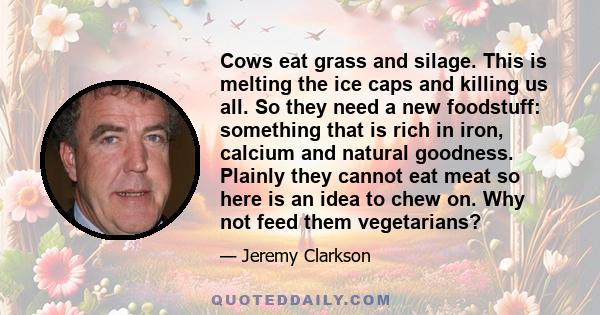 Cows eat grass and silage. This is melting the ice caps and killing us all. So they need a new foodstuff: something that is rich in iron, calcium and natural goodness. Plainly they cannot eat meat so here is an idea to chew on. Why not feed them vegetarians?

— Jeremy Clarkson

QUOTEDDAILY.COM